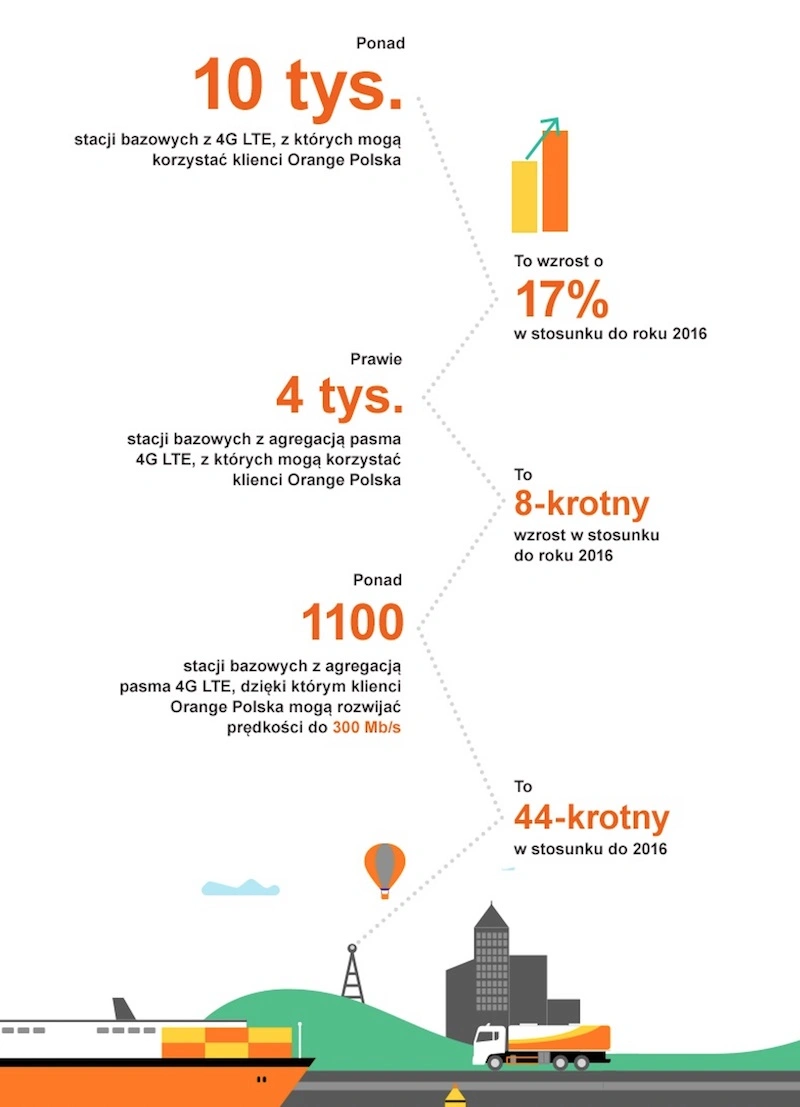 Ponad
10 tys.
stacji bazowych z 4G LTE, z których mogą korzystać klienci Orange Polska

To wzrost o
17%
w stosunku do roku 2016

Prawie
4 tys.
stacji bazowych z agregacją pasma 4G LTE, z których mogą korzystać klienci Orange Polska

To
8-krotny
wzrost w stosunku do roku 2016

Ponad
1100
stacji bazowych z agregacją pasma 4G LTE, dzięki którym klienci Orange Polska mogą rozwijać prędkości do 300 Mb/s

To
44-krotny
w stosunku do 2016